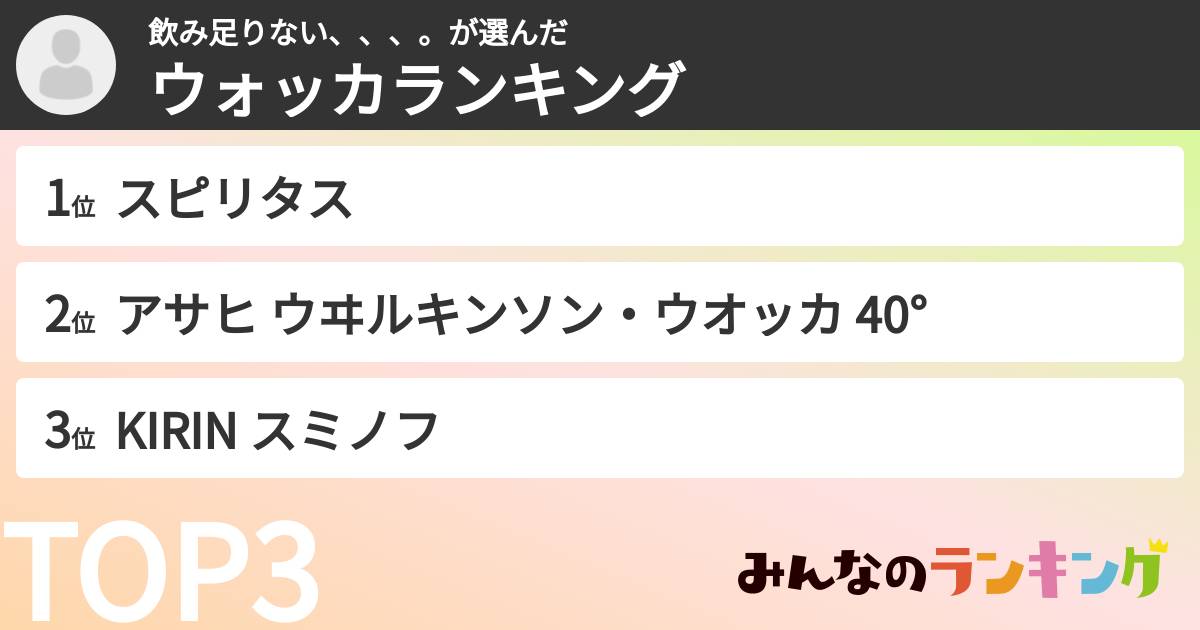 飲み足りない、、、。が選んだ
ウォッカランキング

1位 スピリタス

2位 アサヒ ウヰルキンソン・ウオッカ 40°

3位 KIRIN スミノフ

TOP3

みんなのランキング